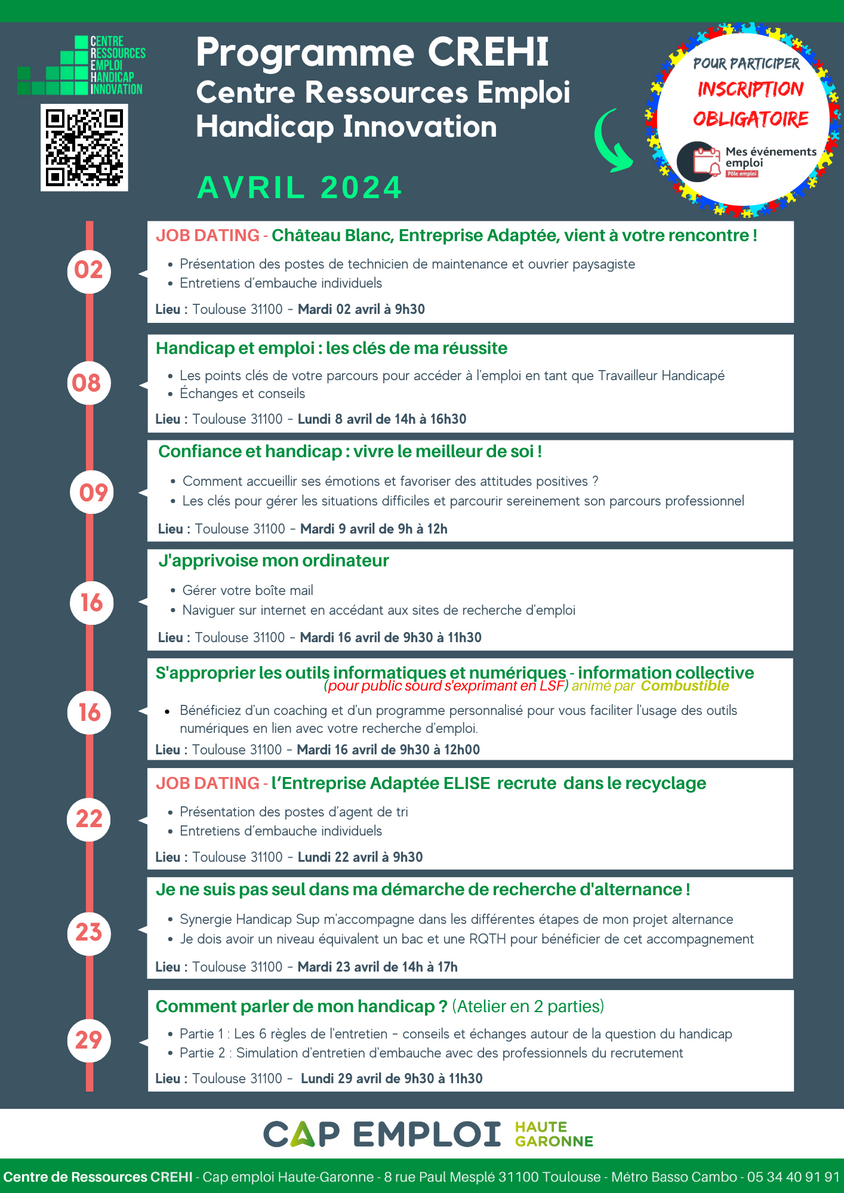 CENTRE RESSOURCES EMPLOI HANDICAP INNOVATION

Programme CREHI
Centre Ressources Emploi Handicap Innovation

AVRIL 2024

POUR PARTICIPER
INSCRIPTION OBLIGATOIRE
Mes événements emploi
Pôle emploi

02
JOB DATING - Château Blanc, Entreprise Adaptée, vient à votre rencontre !
• Présentation des postes de technicien de maintenance et ouvrier paysagiste
• Entretiens d'embauche individuels
Lieu : Toulouse 31100 - Mardi 02 avril à 9h30

08
Handicap et emploi : les clés de ma réussite
• Les points clés de votre parcours pour accéder à l'emploi en tant que Travailleur Handicapé
• Échanges et conseils
Lieu : Toulouse 31100 - Lundi 8 avril de 14h à 16h30

09
Confiance et handicap : vivre le meilleur de soi !
• Comment accueillir ses émotions et favoriser des attitudes positives ?
• Les clés pour gérer les situations difficiles et parcourir sereinement son parcours professionnel
Lieu : Toulouse 31100 - Mardi 9 avril de 9h à 12h

16
J'apprivoise mon ordinateur
• Gérer votre boîte mail
• Naviguer sur internet en accédant aux sites de recherche d'emploi
Lieu : Toulouse 31100 - Mardi 16 avril de 9h30 à 11h30

16
S'approprier les outils informatiques et numériques - information collective
(pour public sourd s'exprimant en LSF) animé par Combustible
• Bénéficiez d'un coaching et d'un programme personnalisé pour vous faciliter l'usage des outils numériques en lien avec votre recherche d'emploi.
Lieu : Toulouse 31100 - Mardi 16 avril de 9h30 à 12h00

22
JOB DATING - l'Entreprise Adaptée ELISE recrute dans le recyclage
• Présentation des postes d'agent de tri
• Entretiens d'embauche individuels
Lieu : Toulouse 31100 - Lundi 22 avril à 9h30

23
Je ne suis pas seul dans ma démarche de recherche d'alternance !
• Synergie Handicap Sup m'accompagne dans les différentes étapes de mon projet alternance
• Je dois avoir un niveau équivalent un bac et une RQTH pour bénéficier de cet accompagnement
Lieu : Toulouse 31100 - Mardi 23 avril de 14h à 17h

29
Comment parler de mon handicap ? (Atelier en 2 parties)
• Partie 1 : Les 6 règles de l'entretien - conseils et échanges autour de la question du handicap
• Partie 2 : Simulation d'entretien d'embauche avec des professionnels du recrutement
Lieu : Toulouse 31100 - Lundi 29 avril de 9h30 à 11h30

CAP EMPLOI HAUTE GARONNE

Centre de Ressources CREHI - Cap emploi Haute-Garonne - 8 rue Paul Mesplé 31100 Toulouse - Métro Basso Cambo - 05 34 40 91 91